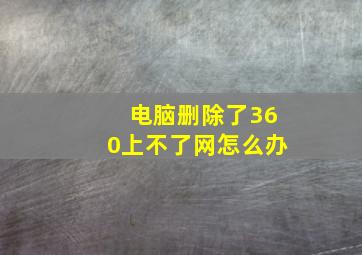 电脑删除了360上不了网怎么办